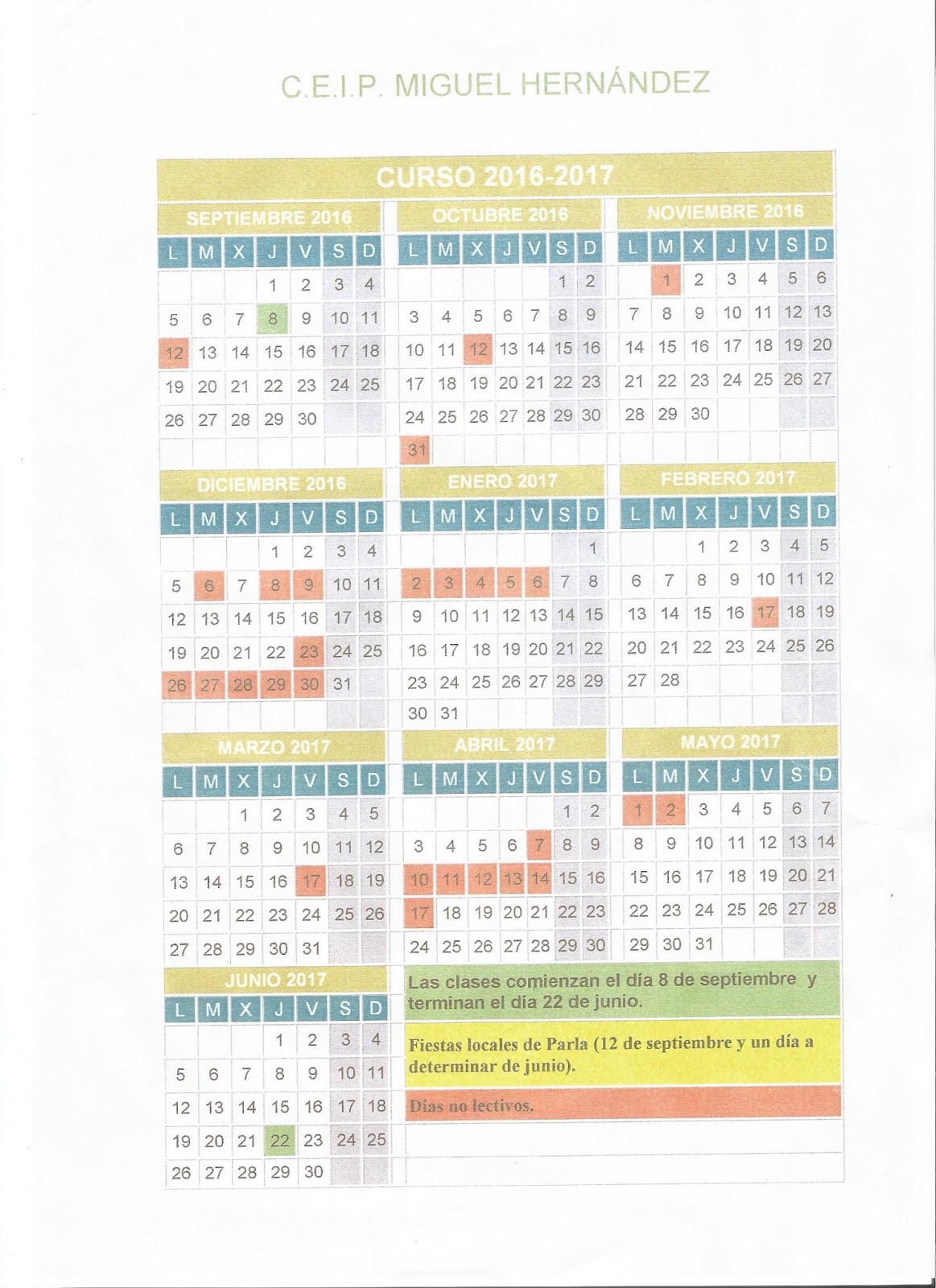 C.E.I.P. MIGUEL HERNÁNDEZ

CURSO 2016-2017

SEPTIEMBRE 2016

| L | M | X | J | V | S | D |
|---|---|---|---|---|---|---|
| | | | 1 | 2 | 3 | 4 |
| 5 | 6 | 7 | 8 | 9 | 10 | 11 |
| 12 | 13 | 14 | 15 | 16 | 17 | 18 |
| 19 | 20 | 21 | 22 | 23 | 24 | 25 |
| 26 | 27 | 28 | 29 | 30 | | |

OCTUBRE 2016

| L | M | X | J | V | S | D |
|---|---|---|---|---|---|---|
| | | | | | 1 | 2 |
| 3 | 4 | 5 | 6 | 7 | 8 | 9 |
| 10 | 11 | 12 | 13 | 14 | 15 | 16 |
| 17 | 18 | 19 | 20 | 21 | 22 | 23 |
| 24 | 25 | 26 | 27 | 28 | 29 | 30 |
| 31 | | | | | | |

NOVIEMBRE 2016

| L | M | X | J | V | S | D |
|---|---|---|---|---|---|---|
| | 1 | 2 | 3 | 4 | 5 | 6 |
| 7 | 8 | 9 | 10 | 11 | 12 | 13 |
| 14 | 15 | 16 | 17 | 18 | 19 | 20 |
| 21 | 22 | 23 | 24 | 25 | 26 | 27 |
| 28 | 29 | 30 | | | | |

DICIEMBRE 2016

| L | M | X | J | V | S | D |
|---|---|---|---|---|---|---|
| | | | 1 | 2 | 3 | 4 |
| 5 | 6 | 7 | 8 | 9 | 10 | 11 |
| 12 | 13 | 14 | 15 | 16 | 17 | 18 |
| 19 | 20 | 21 | 22 | 23 | 24 | 25 |
| 26 | 27 | 28 | 29 | 30 | 31 | |

ENERO 2017

| L | M | X | J | V | S | D |
|---|---|---|---|---|---|---|
| | | | | | | 1 |
| 2 | 3 | 4 | 5 | 6 | 7 | 8 |
| 9 | 10 | 11 | 12 | 13 | 14 | 15 |
| 16 | 17 | 18 | 19 | 20 | 21 | 22 |
| 23 | 24 | 25 | 26 | 27 | 28 | 29 |
| 30 | 31 | | | | | |

FEBRERO 2017

| L | M | X | J | V | S | D |
|---|---|---|---|---|---|---|
| | | 1 | 2 | 3 | 4 | 5 |
| 6 | 7 | 8 | 9 | 10 | 11 | 12 |
| 13 | 14 | 15 | 16 | 17 | 18 | 19 |
| 20 | 21 | 22 | 23 | 24 | 25 | 26 |
| 27 | 28 | | | | | |

MARZO 2017

| L | M | X | J | V | S | D |
|---|---|---|---|---|---|---|
| | | 1 | 2 | 3 | 4 | 5 |
| 6 | 7 | 8 | 9 | 10 | 11 | 12 |
| 13 | 14 | 15 | 16 | 17 | 18 | 19 |
| 20 | 21 | 22 | 23 | 24 | 25 | 26 |
| 27 | 28 | 29 | 30 | 31 | | |

ABRIL 2017

| L | M | X | J | V | S | D |
|---|---|---|---|---|---|---|
| | | | | | 1 | 2 |
| 3 | 4 | 5 | 6 | 7 | 8 | 9 |
| 10 | 11 | 12 | 13 | 14 | 15 | 16 |
| 17 | 18 | 19 | 20 | 21 | 22 | 23 |
| 24 | 25 | 26 | 27 | 28 | 29 | 30 |

MAYO 2017

| L | M | X | J | V | S | D |
|---|---|---|---|---|---|---|
| 1 | 2 | 3 | 4 | 5 | 6 | 7 |
| 8 | 9 | 10 | 11 | 12 | 13 | 14 |
| 15 | 16 | 17 | 18 | 19 | 20 | 21 |
| 22 | 23 | 24 | 25 | 26 | 27 | 28 |
| 29 | 30 | 31 | | | | |

JUNIO 2017

| L | M | X | J | V | S | D |
|---|---|---|---|---|---|---|
| | | | 1 | 2 | 3 | 4 |
| 5 | 6 | 7 | 8 | 9 | 10 | 11 |
| 12 | 13 | 14 | 15 | 16 | 17 | 18 |
| 19 | 20 | 21 | 22 | 23 | 24 | 25 |
| 26 | 27 | 28 | 29 | 30 | | |

Las clases comienzan el día 8 de septiembre y terminan el día 22 de junio.

Fiestas locales de Parla (12 de septiembre y un día a determinar de junio).

Días no lectivos.